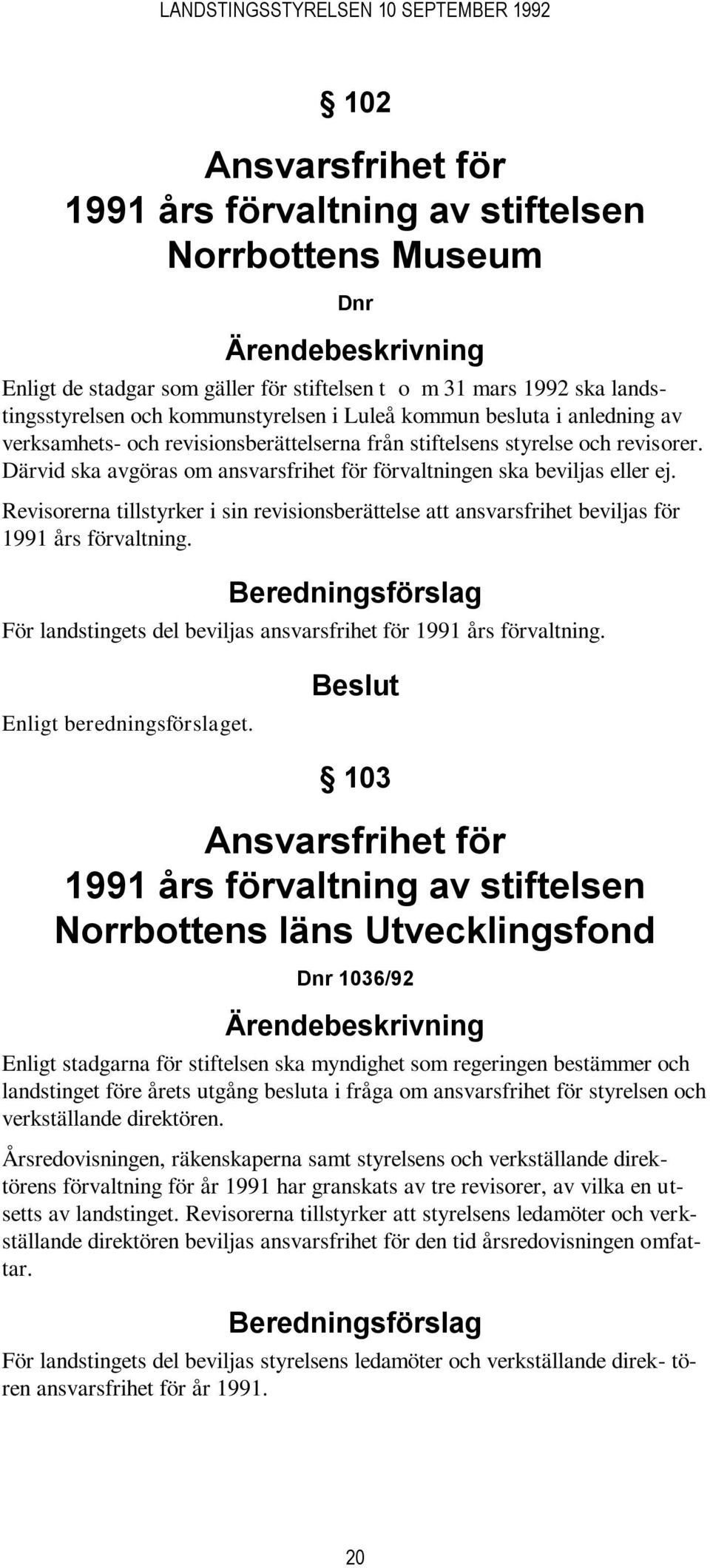 LANDSTINGSSTYRELSEN 10 SEPTEMBER 1992

§ 102

Ansvarsfrihet för 1991 års förvaltning av stiftelsen Norrbottens Museum

Dnr

Ärendebeskrivning

Enligt de stadgar som gäller för stiftelsen t o m 31 mars 1992 ska landstingsstyrelsen och kommunstyrelsen i Luleå kommun besluta i anledning av verksamhets- och revisionsberättelserna från stiftelsens styrelse och revisorer. Därvid ska avgöras om ansvarsfrihet för förvaltningen ska beviljas eller ej.

Revisorerna tillstyrker i sin revisionsberättelse att ansvarsfrihet beviljas för 1991 års förvaltning.

Beredningsförslag

För landstingets del beviljas ansvarsfrihet för 1991 års förvaltning.

Beslut

Enligt beredningsförslaget.

§ 103

Ansvarsfrihet för 1991 års förvaltning av stiftelsen Norrbottens läns Utvecklingsfond

Dnr 1036/92

Ärendebeskrivning

Enligt stadgarna för stiftelsen ska myndighet som regeringen bestämmer och landstinget före årets utgång besluta i fråga om ansvarsfrihet för styrelsen och verkställande direktören.

Årsredovisningen, räkenskaperna samt styrelsens och verkställande direktörens förvaltning för år 1991 har granskats av tre revisorer, av vilka en utsetts av landstinget. Revisorerna tillstyrker att styrelsens ledamöter och verkställande direktören beviljas ansvarsfrihet för den tid årsredovisningen omfattar.

Beredningsförslag

För landstingets del beviljas styrelsens ledamöter och verkställande direk- tören ansvarsfrihet för år 1991.

20